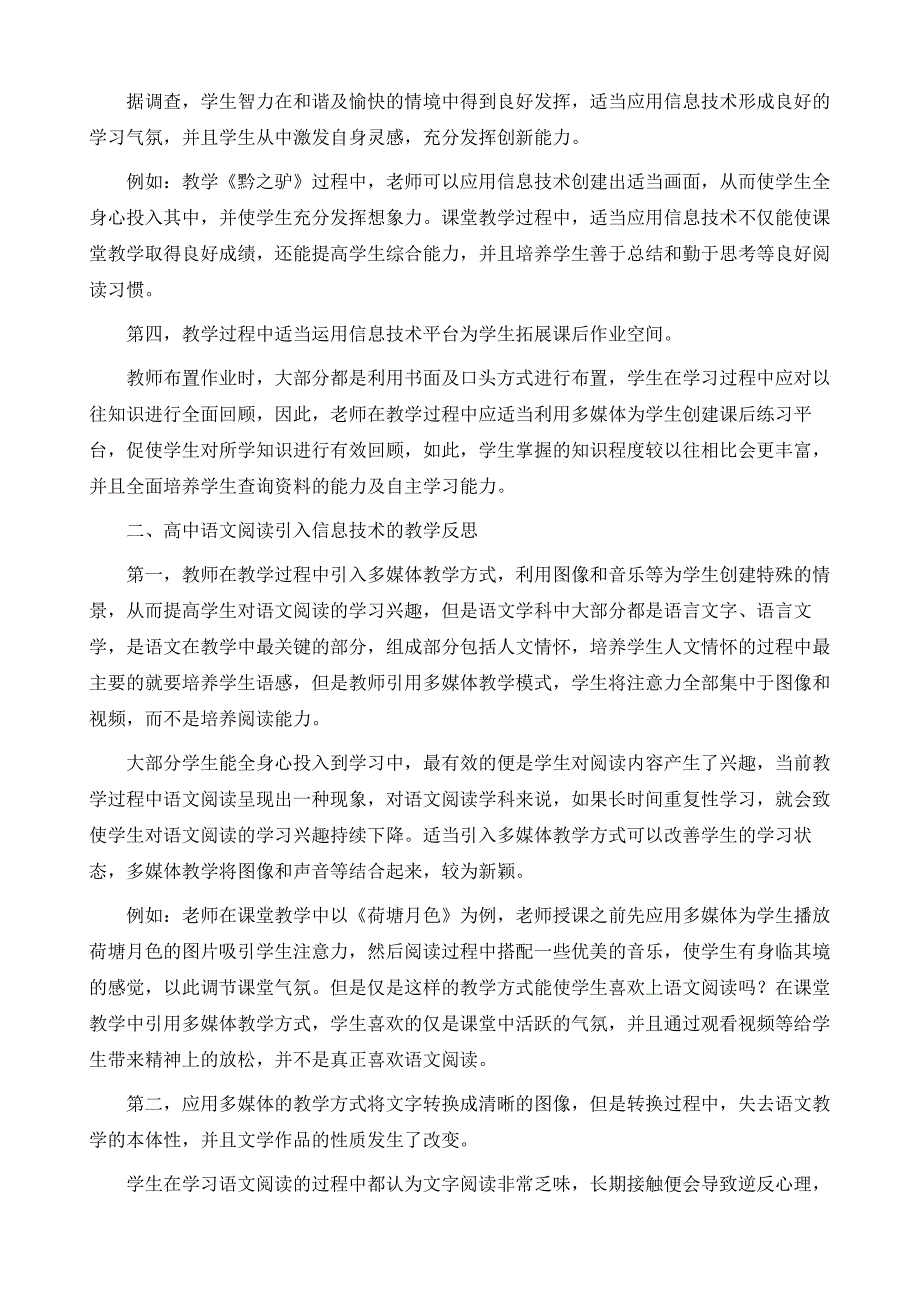 据调查，学生智力在和谐及愉快的情境中得到良好发挥，适当应用信息技术形成良好的学习气氛，并且学生从中激发自身灵感，充分发挥创新能力。

例如：教学《黔之驴》过程中，老师可以应用信息技术创建出适当画面，从而使学生全身心投入其中，并使学生充分发挥想象力。课堂教学过程中，适当应用信息技术不仅能使课堂教学取得良好成绩，还能提高学生综合能力，并且培养学生善于总结和勤于思考等良好阅读习惯。

第四，教学过程中适当运用信息技术平台为学生拓展课后作业空间。

教师布置作业时，大部分都是利用书面及口头方式进行布置，学生在学习过程中应对以往知识进行全面回顾，因此，老师在教学过程中应适当利用多媒体为学生创建课后练习平台，促使学生对所学知识进行有效回顾，如此，学生掌握的知识程度较以往相比会更丰富，并且全面培养学生查询资料的能力及自主学习能力。

二、高中语文阅读引入信息技术的教学反思

第一，教师在教学过程中引入多媒体教学方式，利用图像和音乐等为学生创建特殊的情景，从而提高学生对语文阅读的学习兴趣，但是语文学科中大部分都是语言文字、语言文学，是语文在教学中最关键的部分，组成部分包括人文情怀，培养学生人文情怀的过程中最主要的就要培养学生语感，但是教师引用多媒体教学模式，学生将注意力全部集中于图像和视频，而不是培养阅读能力。

大部分学生能全身心投入到学习中，最有效的便是学生对阅读内容产生了兴趣，当前教学过程中语文阅读呈现出一种现象，对语文阅读学科来说，如果长时间重复性学习，就会致使学生对语文阅读的学习兴趣持续下降。适当引入多媒体教学方式可以改善学生的学习状态，多媒体教学将图像和声音等结合起来，较为新颖。

例如：老师在课堂教学中以《荷塘月色》为例，老师授课之前先应用多媒体为学生播放荷塘月色的图片吸引学生注意力，然后阅读过程中搭配一些优美的音乐，使学生有身临其境的感觉，以此调节课堂气氛。但是仅是这样的教学方式能使学生喜欢上语文阅读吗？在课堂教学中引用多媒体教学方式，学生喜欢的仅是课堂中活跃的气氛，并且通过观看视频等给学生带来精神上的放松，并不是真正喜欢语文阅读。

第二，应用多媒体的教学方式将文字转换成清晰的图像，但是转换过程中，失去语文教学的本体性，并且文学作品的性质发生了改变。

学生在学习语文阅读的过程中都认为文字阅读非常乏味，长期接触便会导致逆反心理，